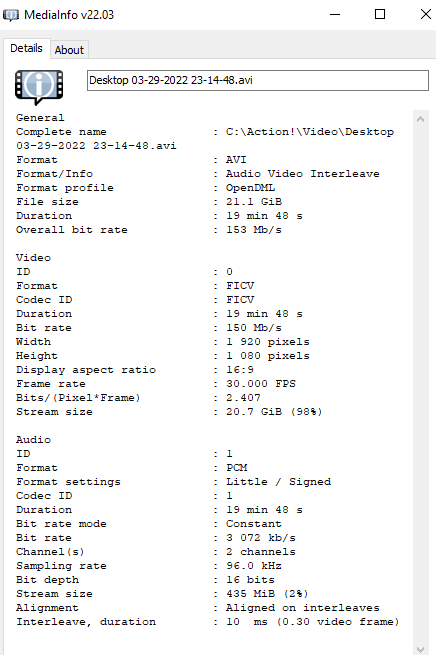 MediaInfo v22.03

Details About

Desktop 03-29-2022 23-14-48.avi

General
Complete name : C:\Action!\Video\Desktop 03-29-2022 23-14-48.avi
Format : AVI
Format/Info : Audio Video Interleave
Format profile : OpenDML
File size : 21.1 GiB
Duration : 19 min 48 s
Overall bit rate : 153 Mb/s

Video
ID : 0
Format : FICV
Codec ID : FICV
Duration : 19 min 48 s
Bit rate : 150 Mb/s
Width : 1 920 pixels
Height : 1 080 pixels
Display aspect ratio : 16:9
Frame rate : 30.000 FPS
Bits/(Pixel*Frame) : 2.407
Stream size : 20.7 GiB (98%)

Audio
ID : 1
Format : PCM
Format settings : Little / Signed
Codec ID : 1
Duration : 19 min 48 s
Bit rate mode : Constant
Bit rate : 3 072 kb/s
Channel(s) : 2 channels
Sampling rate : 96.0 kHz
Bit depth : 16 bits
Stream size : 435 MiB (2%)
Alignment : Aligned on interleaves
Interleave, duration : 10 ms (0.30 video frame)